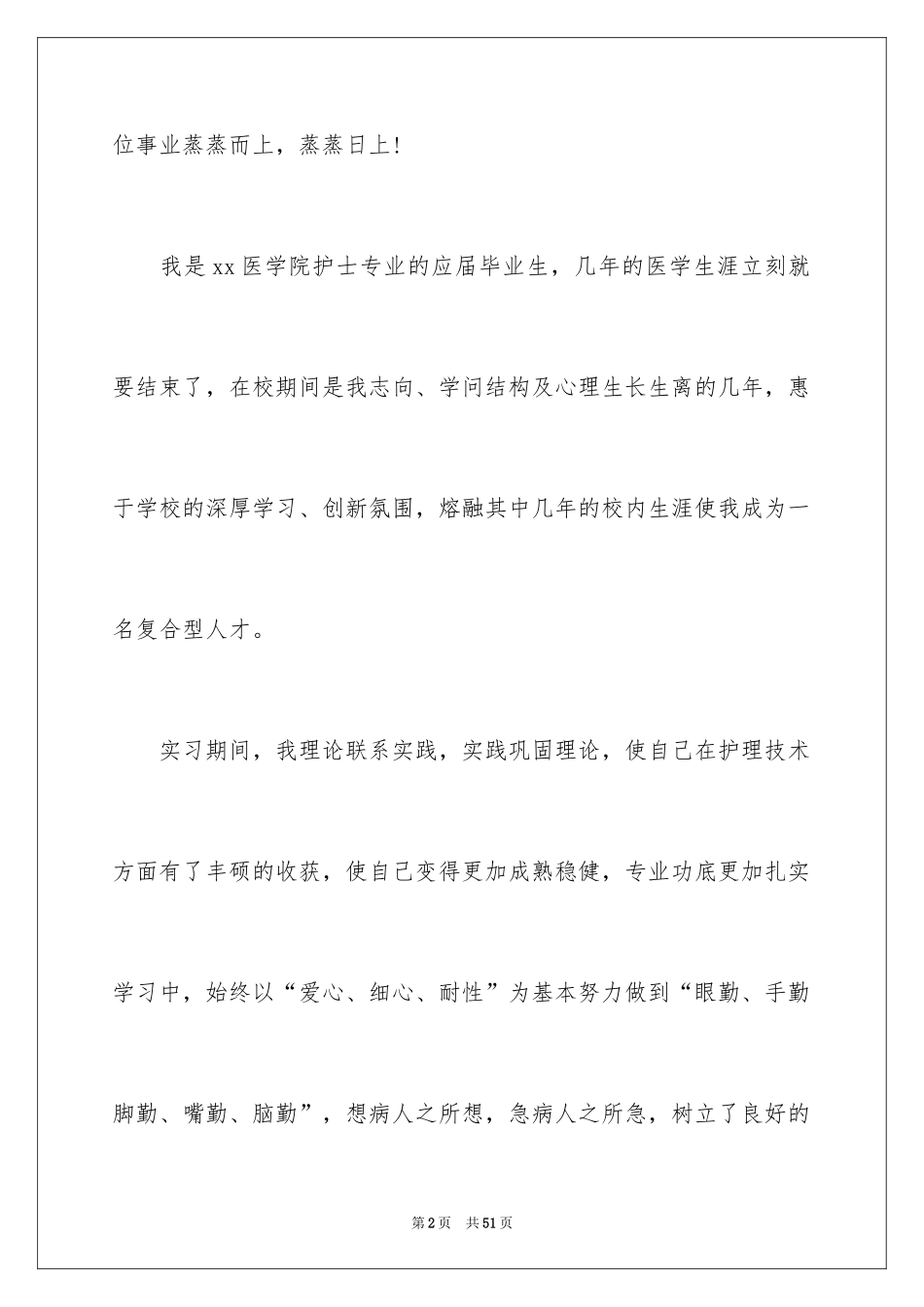 位事业蒸蒸而上，蒸蒸日上！

我是xx医学院护士专业的应届毕业生，几年的医学生涯立刻就要结束了，在校期间是我志向、学问结构及心理生长生离的几年，惠于学校的深厚学习、创新氛围，熔融其中几年的校内生涯使我成为一名复合型人才。

实习期间，我理论联系实践，实践巩固理论，使自己在护理技术方面有了丰硕的收获，使自己变得更加成熟稳健，专业功底更加扎实学习中，始终以“爱心、细心、耐性”为基本努力做到“眼勤、手勤脚勤、嘴勤、脑勤”，想病人之所想，急病人之所急，树立了良好的

第2页 共51页